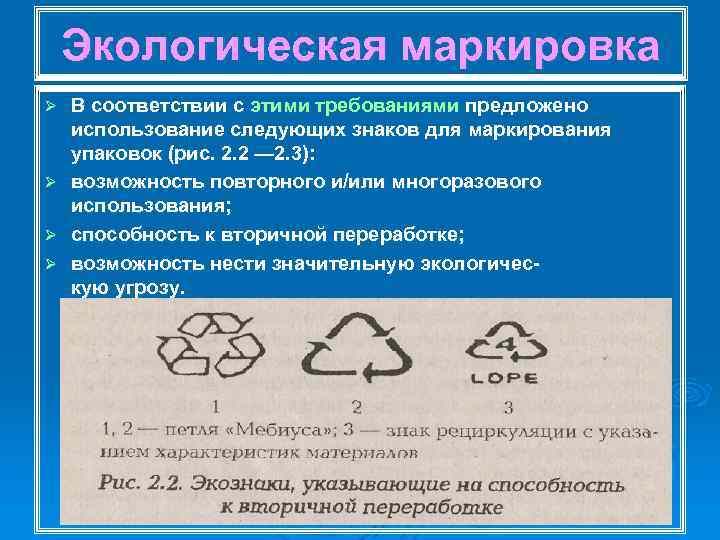 Экологическая маркировка

➢ В соответствии с этими требованиями предложено использование следующих знаков для маркирования упаковок (рис. 2.2 —2.3):

➢ возможность повторного и/или многоразового использования;

➢ способность к вторичной переработке;

➢ возможность нести значительную экологическую угрозу.

4
LDPE

1
2
3

1, 2 — петля «Мебиуса»; 3 — знак рециркуляции с указанием характеристик материалов

Рис. 2.2. Экознаки, указывающие на способность к вторичной переработке